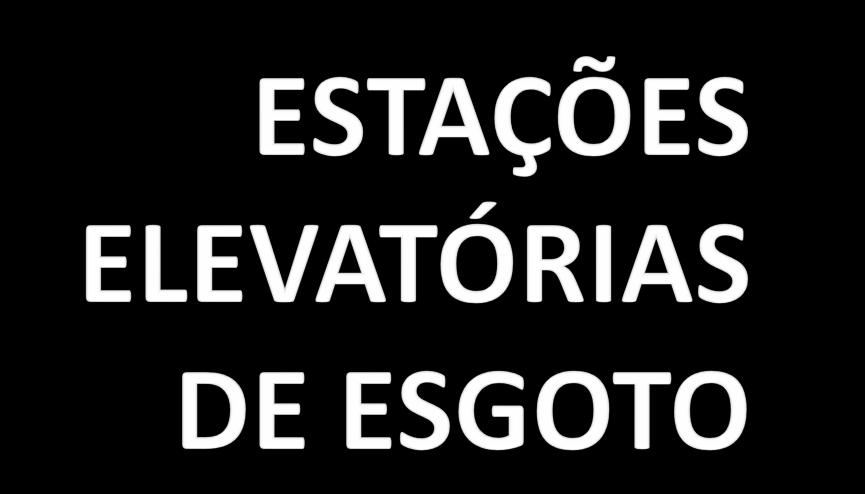 ESTAÇÕES ELEVATÓRIAS DE ESGOTO